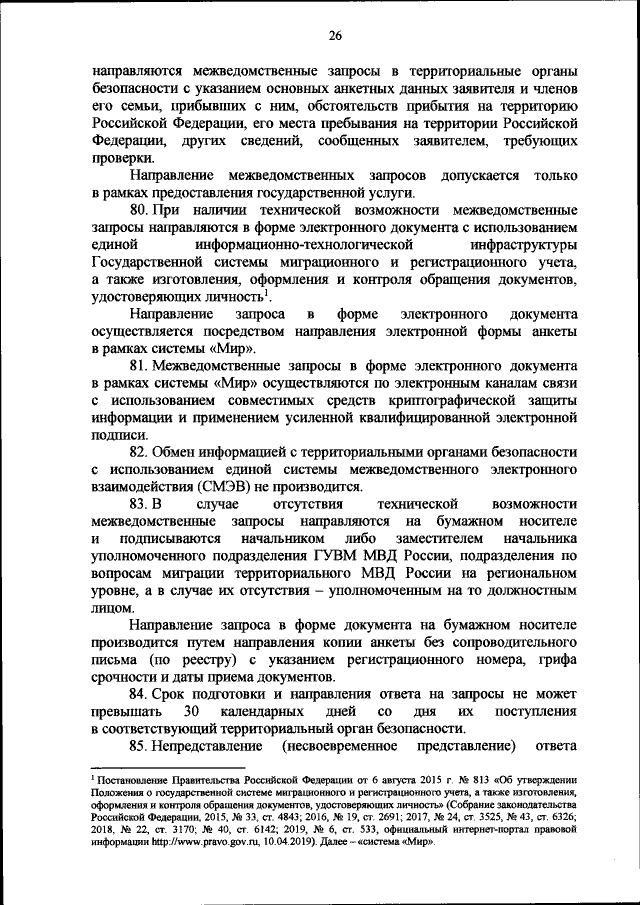 26

направляются межведомственные запросы в территориальные органы безопасности с указанием основных анкетных данных заявителя и членов его семьи, прибывших с ним, обстоятельств прибытия на территорию Российской Федерации, его места пребывания на территории Российской Федерации, других сведений, сообщенных заявителем, требующих проверки.

Направление межведомственных запросов допускается только в рамках предоставления государственной услуги.

80. При наличии технической возможности межведомственные запросы направляются в форме электронного документа с использованием единой информационно-технологической инфраструктуры Государственной системы миграционного и регистрационного учета, а также изготовления, оформления и контроля обращения документов, удостоверяющих личность$^1$.

Направление запроса в форме электронного документа осуществляется посредством направления электронной формы анкеты в рамках системы «Мир».

81. Межведомственные запросы в форме электронного документа в рамках системы «Мир» осуществляются по электронным каналам связи с использованием совместимых средств криптографической защиты информации и применением усиленной квалифицированной электронной подписи.

82. Обмен информацией с территориальными органами безопасности с использованием единой системы межведомственного электронного взаимодействия (СМЭВ) не производится.

83. В случае отсутствия технической возможности межведомственные запросы направляются на бумажном носителе и подписываются начальником либо заместителем начальника уполномоченного подразделения ГУВМ МВД России, подразделения по вопросам миграции территориального МВД России на региональном уровне, а в случае их отсутствия – уполномоченным на то должностным лицом.

Направление запроса в форме документа на бумажном носителе производится путем направления копии анкеты без сопроводительного письма (по реестру) с указанием регистрационного номера, грифа срочности и даты приема документов.

84. Срок подготовки и направления ответа на запросы не может превышать 30 календарных дней со дня их поступления в соответствующий территориальный орган безопасности.

85. Непредставление (несвоевременное представление) ответа

$^1$ Постановление Правительства Российской Федерации от 6 августа 2015 г. № 813 «Об утверждении Положения о государственной системе миграционного и регистрационного учета, а также изготовления, оформления и контроля обращения документов, удостоверяющих личность» (Собрание законодательства Российской Федерации, 2015, № 33, ст. 4843; 2016, № 19, ст. 2691; 2017, № 24, ст. 3525, № 43, ст. 6326; 2018, № 22, ст. 3170; № 40, ст. 6142; 2019, № 6, ст. 533, официальный интернет-портал правовой информации http://www.pravo.gov.ru, 10.04.2019). Далее – «система «Мир».